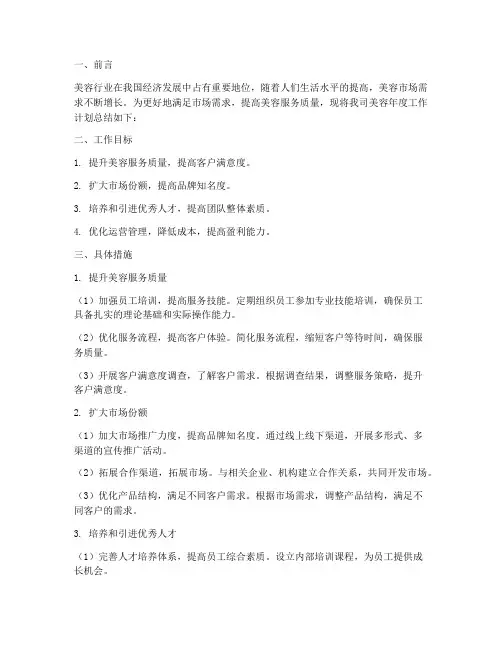 一、前言

美容行业在我国经济发展中占有重要地位，随着人们生活水平的提高，美容市场需求不断增长。为更好地满足市场需求，提高美容服务质量，现将我司美容年度工作计划总结如下：

二、工作目标

1. 提升美容服务质量，提高客户满意度。

2. 扩大市场份额，提高品牌知名度。

3. 培养和引进优秀人才，提高团队整体素质。

4. 优化运营管理，降低成本，提高盈利能力。

三、具体措施

1. 提升美容服务质量

（1）加强员工培训，提高服务技能。定期组织员工参加专业技能培训，确保员工具备扎实的理论基础和实际操作能力。

（2）优化服务流程，提高客户体验。简化服务流程，缩短客户等待时间，确保服务质量。

（3）开展客户满意度调查，了解客户需求。根据调查结果，调整服务策略，提升客户满意度。

2. 扩大市场份额

（1）加大市场推广力度，提高品牌知名度。通过线上线下渠道，开展多形式、多渠道的宣传推广活动。

（2）拓展合作渠道，拓展市场。与相关企业、机构建立合作关系，共同开发市场。

（3）优化产品结构，满足不同客户需求。根据市场需求，调整产品结构，满足不同客户的需求。

3. 培养和引进优秀人才

（1）完善人才培养体系，提高员工综合素质。设立内部培训课程，为员工提供成长机会。